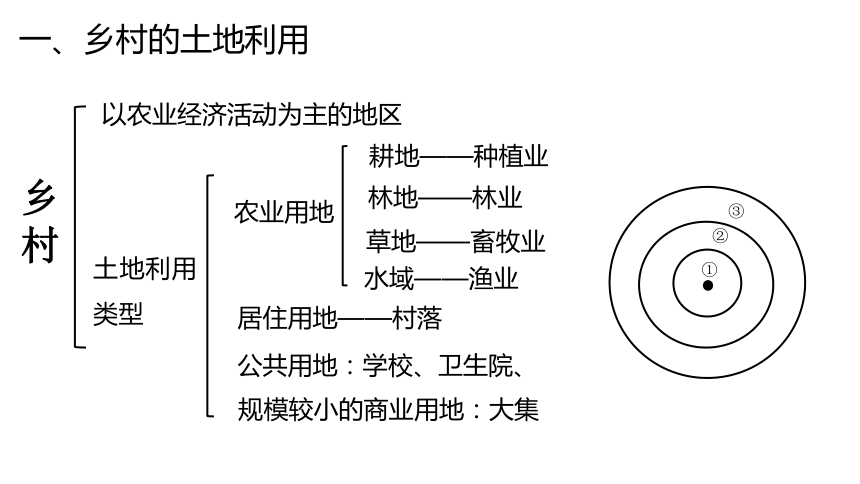 一、乡村的土地利用

乡村

以农业经济活动为主的地区

土地利用类型

农业用地

耕地——种植业
林地——林业
草地——畜牧业
水域——渔业

居住用地——村落

公共用地：学校、卫生院、

规模较小的商业用地：大集

③
②
①